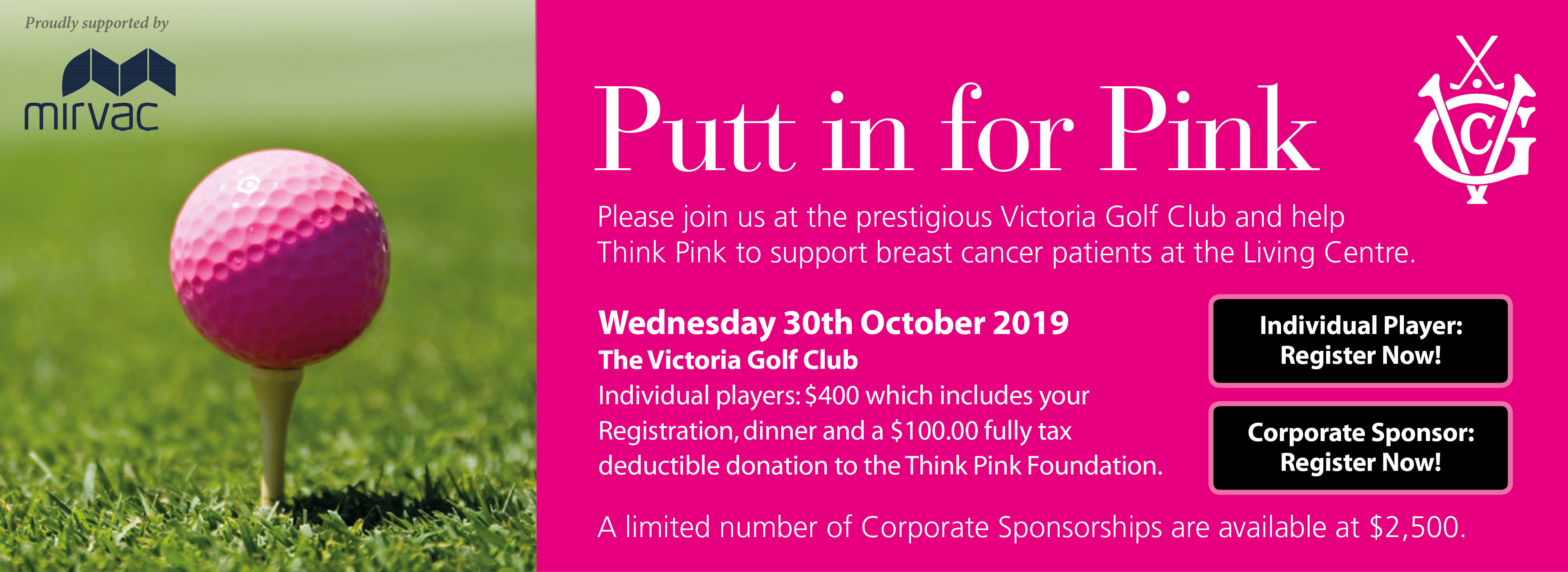 Proudly supported by

mirvac

Putt in for Pink

VGC

Please join us at the prestigious Victoria Golf Club and help Think Pink to support breast cancer patients at the Living Centre.

Wednesday 30th October 2019

The Victoria Golf Club

Individual players: $400 which includes your Registration, dinner and a $100.00 fully tax deductible donation to the Think Pink Foundation.

Individual Player:
Register Now!

Corporate Sponsor:
Register Now!

A limited number of Corporate Sponsorships are available at $2,500.